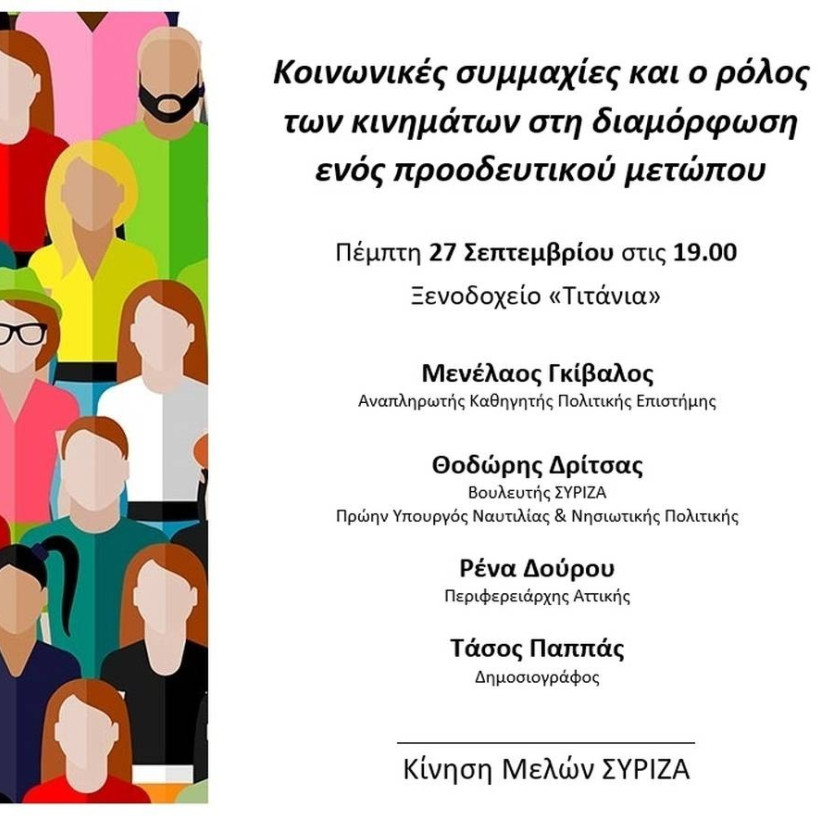 Κοινωνικές συμμαχίες και ο ρόλος των κινημάτων στη διαμόρφωση ενός προοδευτικού μετώπου

Πέμπτη 27 Σεπτεμβρίου στις 19.00

Ξενοδοχείο «Τιτάνια»

Μενέλαος Γκίβαλος
Αναπληρωτής Καθηγητής Πολιτικής Επιστήμης

Θοδώρης Δρίτσας
Βουλευτής ΣΥΡΙΖΑ
Πρώην Υπουργός Ναυτιλίας & Νησιωτικής Πολιτικής

Ρένα Δούρου
Περιφερειάρχης Αττικής

Τάσος Παππάς
Δημοσιογράφος

Κίνηση Μελών ΣΥΡΙΖΑ